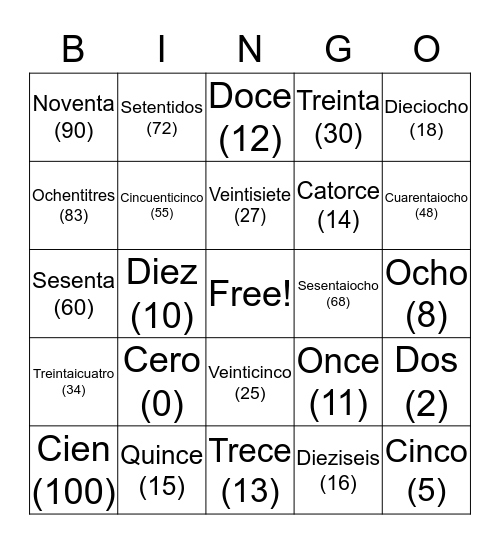 | B | I | N | G | O |
|---|---|---|---|---|
| Noventa (90) | Setentidos (72) | Doce (12) | Treinta (30) | Dieciocho (18) |
| Ochentitres (83) | Cincuenticinco (55) | Veintisiete (27) | Catorce (14) | Cuarentaiocho (48) |
| Sesenta (60) | Diez (10) | Free! | Sesentaiocho (68) | Ocho (8) |
| Treintaicuatro (34) | Cero (0) | Veinticinco (25) | Once (11) | Dos (2) |
| Cien (100) | Quince (15) | Trece (13) | Dieziseis (16) | Cinco (5) |